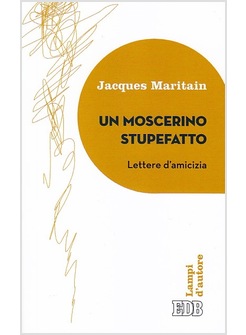 Jacques Maritain

UN MOSCERINO STUPEFATTO

Lettere d'amicizia

Lampi d'autore

EDB